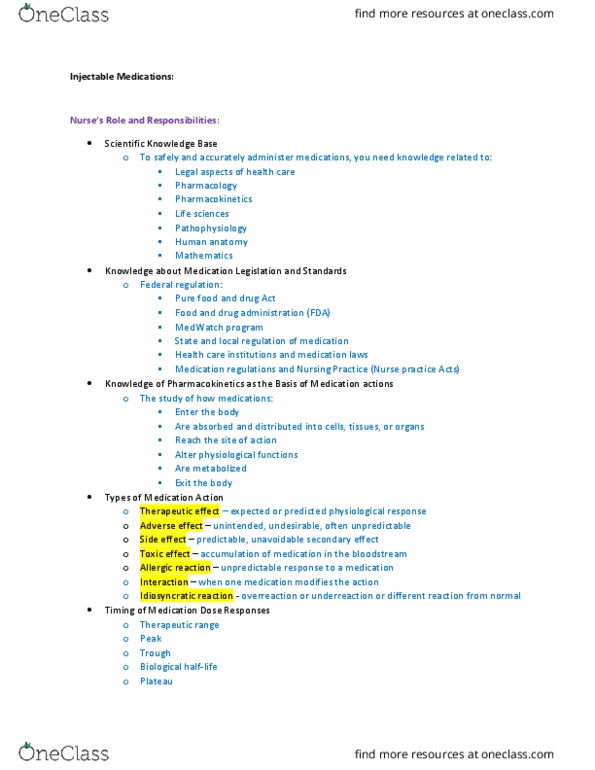 OneClass

find more resources at oneclass.com

Injectable Medications:

Nurse's Role and Responsibilities:

- Scientific Knowledge Base
  - To safely and accurately administer medications, you need knowledge related to:
    - Legal aspects of health care
    - Pharmacology
    - Pharmacokinetics
    - Life sciences
    - Pathophysiology
    - Human anatomy
    - Mathematics
- Knowledge about Medication Legislation and Standards
  - Federal regulation:
    - Pure food and drug Act
    - Food and drug administration (FDA)
    - MedWatch program
    - State and local regulation of medication
    - Health care institutions and medication laws
    - Medication regulations and Nursing Practice (Nurse practice Acts)
- Knowledge of Pharmacokinetics as the Basis of Medication actions
  - The study of how medications:
    - Enter the body
    - Are absorbed and distributed into cells, tissues, or organs
    - Reach the site of action
    - Alter physiological functions
    - Are metabolized
    - Exit the body
- Types of Medication Action
  - Therapeutic effect – expected or predicted physiological response
  - Adverse effect – unintended, undesirable, often unpredictable
  - Side effect – predictable, unavoidable secondary effect
  - Toxic effect – accumulation of medication in the bloodstream
  - Allergic reaction – unpredictable response to a medication
  - Interaction – when one medication modifies the action
  - Idiosyncratic reaction - overreaction or underreaction or different reaction from normal
- Timing of Medication Dose Responses
  - Therapeutic range
  - Peak
  - Trough
  - Biological half-life
  - Plateau

OneClass

find more resources at oneclass.com